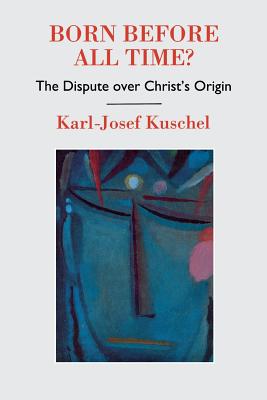 BORN BEFORE ALL TIME?

The Dispute over Christ's Origin

Karl-Josef Kuschel